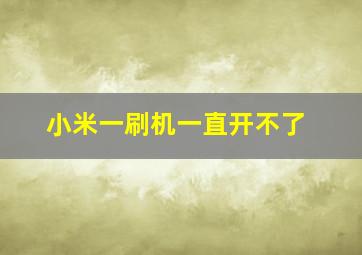 小米一刷机一直开不了